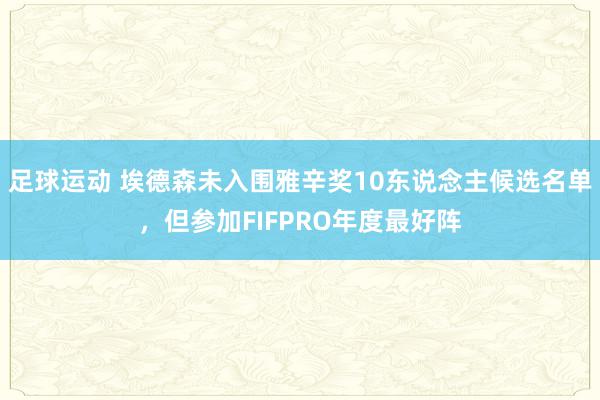 足球运动 埃德森未入围雅辛奖10东说念主候选名单，但参加FIFPRO年度最好阵